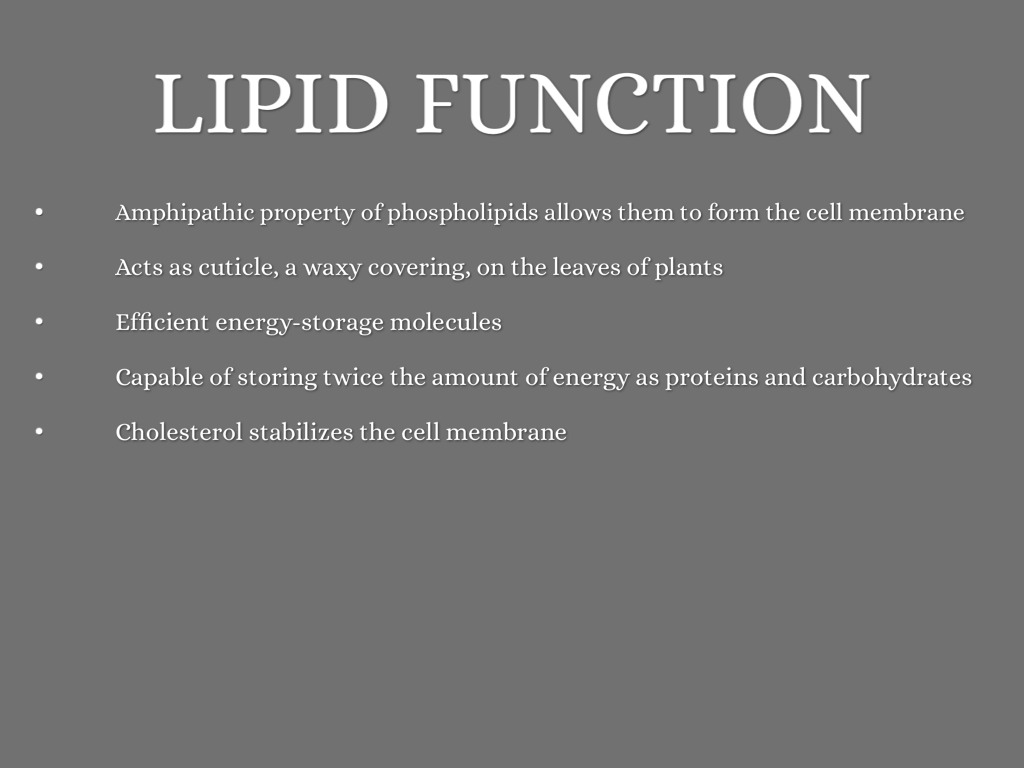 LIPID FUNCTION

• Amphipathic property of phospholipids allows them to form the cell membrane
• Acts as cuticle, a waxy covering, on the leaves of plants
• Efficient energy-storage molecules
• Capable of storing twice the amount of energy as proteins and carbohydrates
• Cholesterol stabilizes the cell membrane